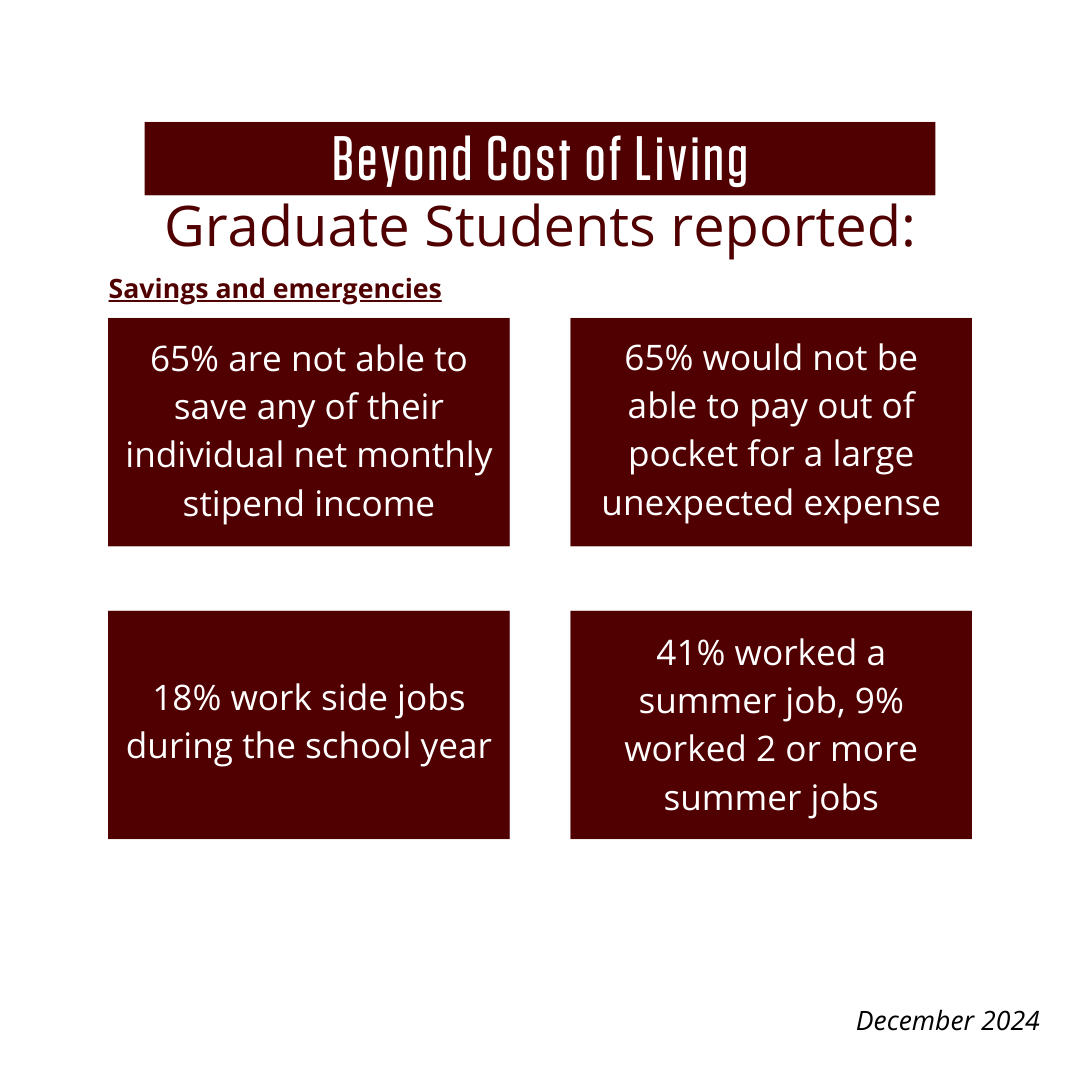 Beyond Cost of Living

Graduate Students reported:

Savings and emergencies

65% are not able to save any of their individual net monthly stipend income

65% would not be able to pay out of pocket for a large unexpected expense

18% work side jobs during the school year

41% worked a summer job, 9% worked 2 or more summer jobs

December 2024